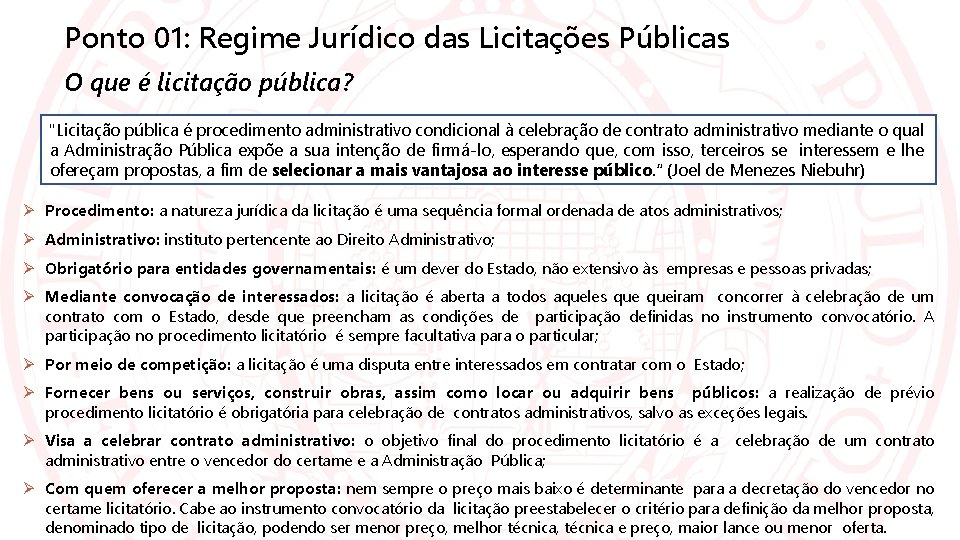 Ponto 01: Regime Jurídico das Licitações Públicas

O que é licitação pública?

"Licitação pública é procedimento administrativo condicional à celebração de contrato administrativo mediante o qual a Administração Pública expõe a sua intenção de firmá-lo, esperando que, com isso, terceiros se interessem e lhe ofereçam propostas, a fim de selecionar a mais vantajosa ao interesse público." (Joel de Menezes Niebuhr)

➢ Procedimento: a natureza jurídica da licitação é uma sequência formal ordenada de atos administrativos;

➢ Administrativo: instituto pertencente ao Direito Administrativo;

➢ Obrigatório para entidades governamentais: é um dever do Estado, não extensivo às empresas e pessoas privadas;

➢ Mediante convocação de interessados: a licitação é aberta a todos aqueles que queiram concorrer à celebração de um contrato com o Estado, desde que preencham as condições de participação definidas no instrumento convocatório. A participação no procedimento licitatório é sempre facultativa para o particular;

➢ Por meio de competição: a licitação é uma disputa entre interessados em contratar com o Estado;

➢ Fornecer bens ou serviços, construir obras, assim como locar ou adquirir bens públicos: a realização de prévio procedimento licitatório é obrigatória para celebração de contratos administrativos, salvo as exceções legais.

➢ Visa a celebrar contrato administrativo: o objetivo final do procedimento licitatório é a celebração de um contrato administrativo entre o vencedor do certame e a Administração Pública;

➢ Com quem oferecer a melhor proposta: nem sempre o preço mais baixo é determinante para a decretação do vencedor no certame licitatório. Cabe ao instrumento convocatório da licitação preestabelecer o critério para definição da melhor proposta, denominado tipo de licitação, podendo ser menor preço, melhor técnica, técnica e preço, maior lance ou menor oferta.